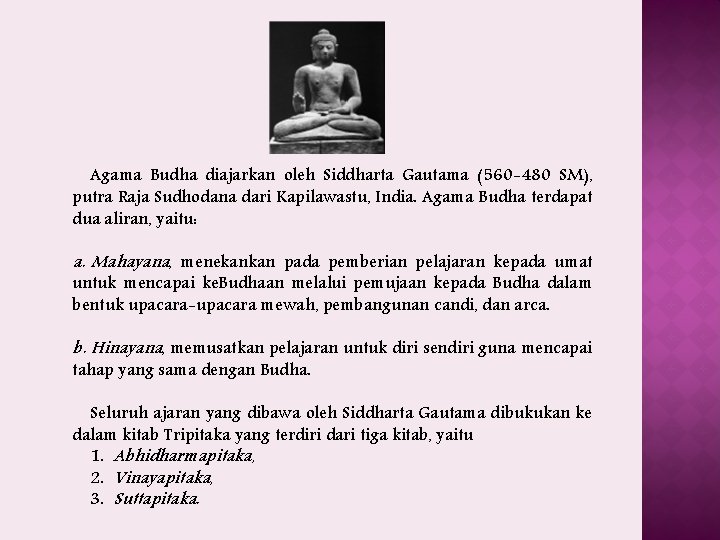 Agama Budha diajarkan oleh Siddharta Gautama (560-480 SM), putra Raja Sudhodana dari Kapilawastu, India. Agama Budha terdapat dua aliran, yaitu:

a. Mahayana, menekankan pada pemberian pelajaran kepada umat untuk mencapai keBudhaan melalui pemujaan kepada Budha dalam bentuk upacara-upacara mewah, pembangunan candi, dan arca.

b. Hinayana, memusatkan pelajaran untuk diri sendiri guna mencapai tahap yang sama dengan Budha.

Seluruh ajaran yang dibawa oleh Siddharta Gautama dibukukan ke dalam kitab Tripitaka yang terdiri dari tiga kitab, yaitu
1. Abhidharmapitaka,
2. Vinayapitaka,
3. Suttapitaka.